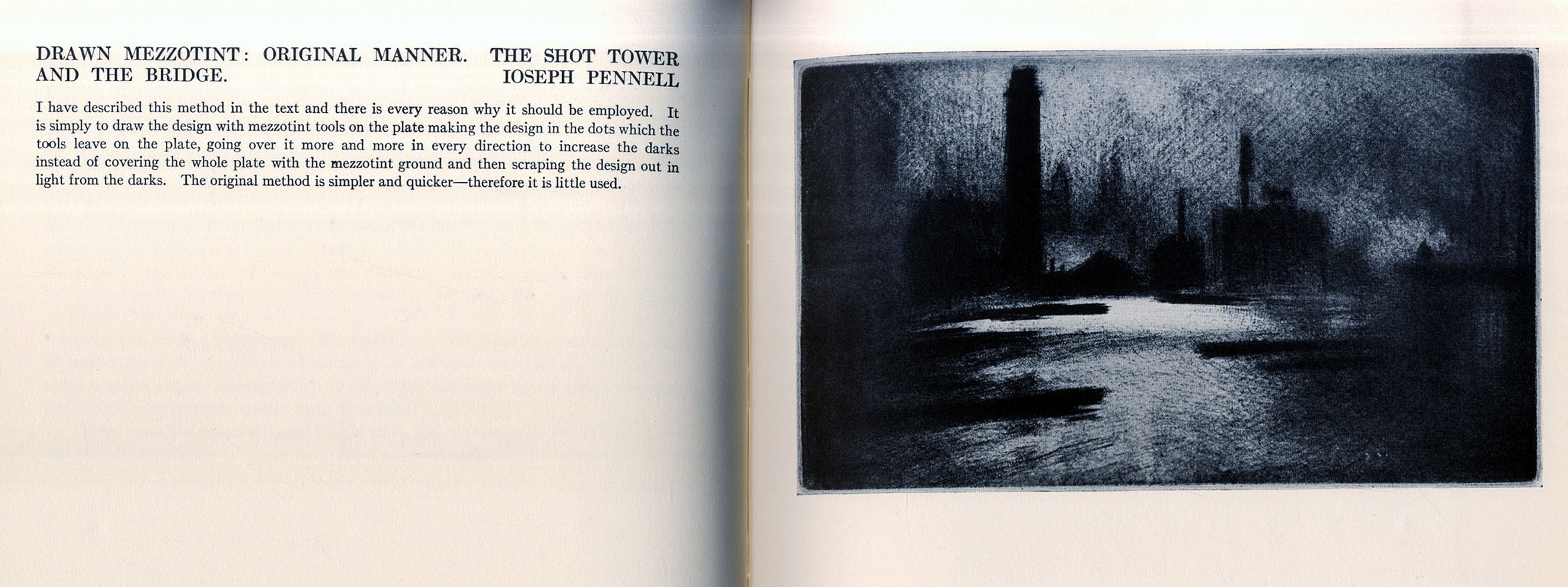 DRAWN MEZZOTINT: ORIGINAL MANNER. THE SHOT TOWER AND THE BRIDGE. IOSEPH PENNELL

I have described this method in the text and there is every reason why it should be employed. It is simply to draw the design with mezzotint tools on the plate making the design in the dots which the tools leave on the plate, going over it more and more in every direction to increase the darks instead of covering the whole plate with the mezzotint ground and then scraping the design out in light from the darks. The original method is simpler and quicker—therefore it is little used.